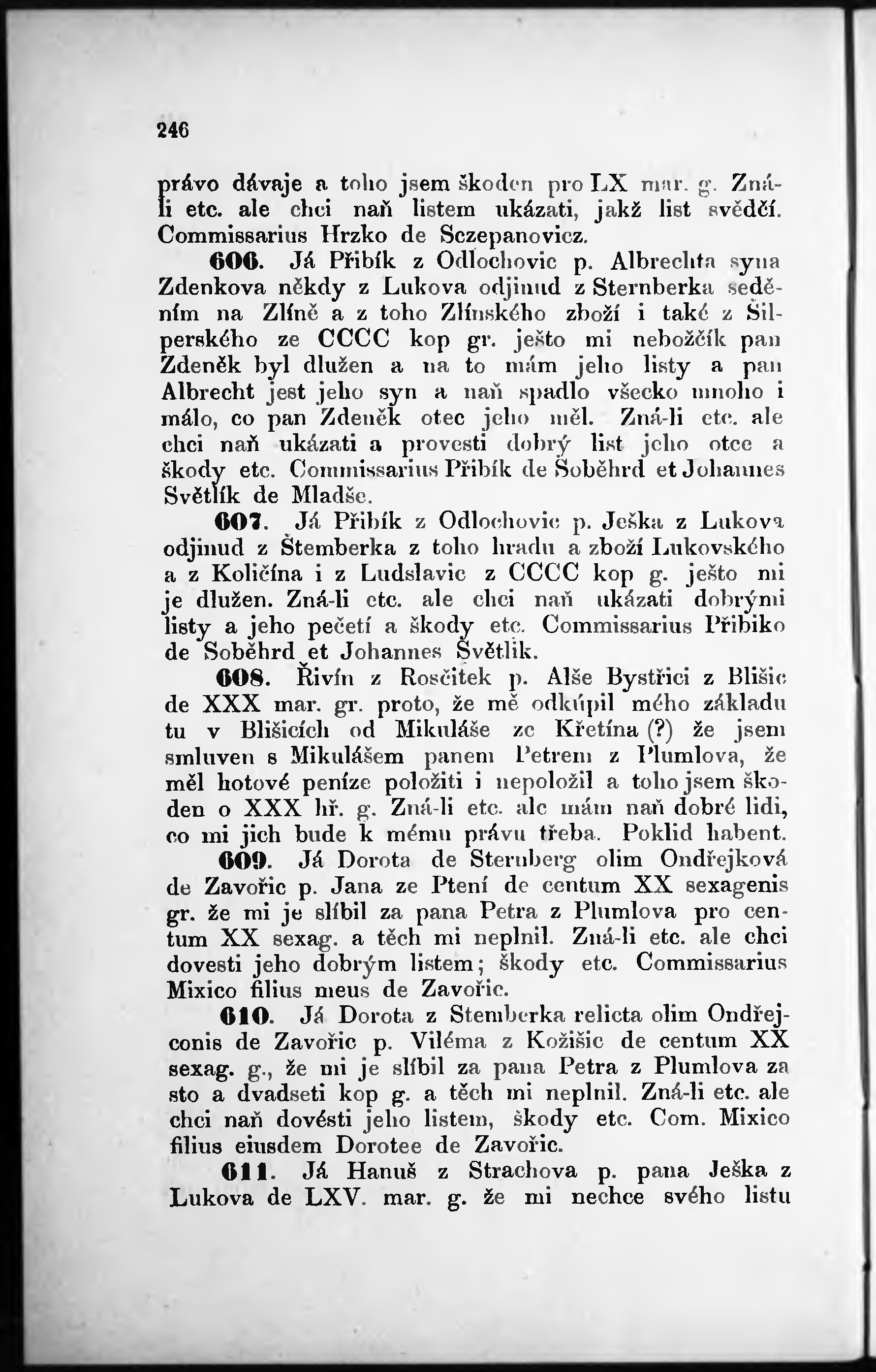 246

právo dávaje a toho jsem škoden pro LX mar. g. Zná-li etc. ale chci naň listem ukázati, jakž list svědčí. Commissarius Hrzko de Sczepanovicz.

606. Já Přibík z Odlochovic p. Albrechta syna Zdenkova někdy z Lukova odjinud z Sternberka seděním na Zlíně a z toho Zlínského zboží i také z Šilperského ze CCCC kop gr. ješto mi nebožčík pan Zdeněk byl dlužen a na to mám jeho listy a pan Albrecht jest jeho syn a naň spadlo všecko mnoho i málo, co pan Zdeněk otec jeho měl. Zná-li etc. ale chci naň ukázati a provesti dobrý list jeho otce a škody etc. Commissarius Přibík de Soběhrd et Johannes Světlík de Mladše.

607. Já Přibík z Odlochovic p. Ješka z Lukova odjinud z Štemberka z toho hradu a zboží Lukovského a z Količína i z Ludslavic z CCCC kop g. ješto mi je dlužen. Zná-li etc. ale chci naň ukázati dobrými listy a jeho pečetí a škody etc. Commissarius Přibiko de Soběhrd et Johannes Světlík.

608. Řivín z Rosčitek p. Alše Bystřici z Blišic de XXX mar. gr. proto, že mě odkúpil mého základu tu v Blišicích od Mikuláše ze Křetína (?) že jsem smluven s Mikulášem panem Petrem z Plumlova, že měl hotové peníze položiti i nepoložil a toho jsem škoden o XXX hř. g. Zná-li etc. ale mám naň dobré lidi, co mi jich bude k mému právu třeba. Poklid habent.

609. Já Dorota de Sternberg olim Ondřejková de Zavořic p. Jana ze Ptení de centum XX sexagenis gr. že mi je slíbil za pana Petra z Plumlova pro centum XX sexag. a těch mi neplnil. Zná-li etc. ale chci dovesti jeho dobrým listem; škody etc. Commissarius Mixico filius meus de Zavořic.

610. Já Dorota z Stemberka relicta olim Ondřejconis de Zavořic p. Viléma z Kožišic de centum XX sexag. g., že mi je slíbil za pana Petra z Plumlova za sto a dvadseti kop g. a těch mi neplnil. Zná-li etc. ale chci naň dovésti jeho listem, škody etc. Com. Mixico filius eiusdem Dorotee de Zavořic.

611. Já Hanuš z Strachova p. pana Ješka z Lukova de LXV. mar. g. že mi nechce svého listu